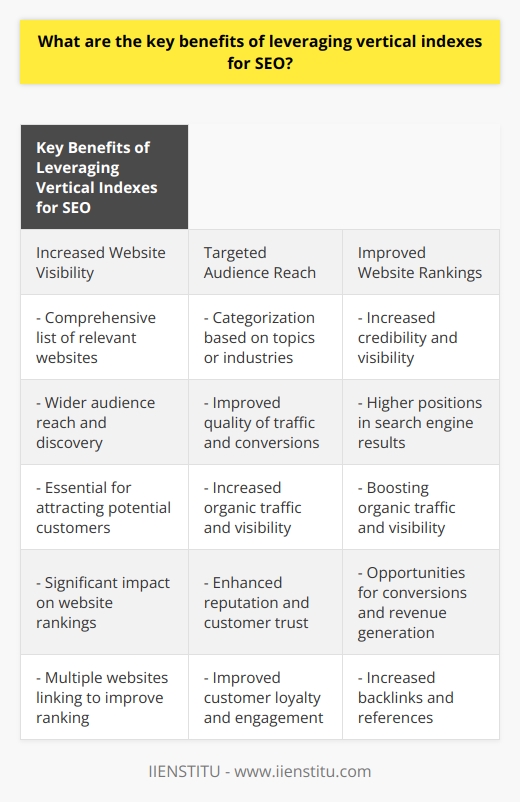 What are the key benefits of leveraging vertical indexes for SEO?

| Key Benefits of Leveraging Vertical Indexes for SEO | | |
|---|---|---|
| Increased Website Visibility | Targeted Audience Reach | Improved Website Rankings |
| - Comprehensive list of relevant websites | - Categorization based on topics or industries | - Increased credibility and visibility |
| - Wider audience reach and discovery | - Improved quality of traffic and conversions | - Higher positions in search engine results |
| - Essential for attracting potential customers | - Increased organic traffic and visibility | - Boosting organic traffic and visibility |
| - Significant impact on website rankings | - Enhanced reputation and customer trust | - Opportunities for conversions and revenue generation |
| - Multiple websites linking to improve ranking | - Improved customer loyalty and engagement | - Increased backlinks and references |

IIENSTITU - www.iienstitu.com